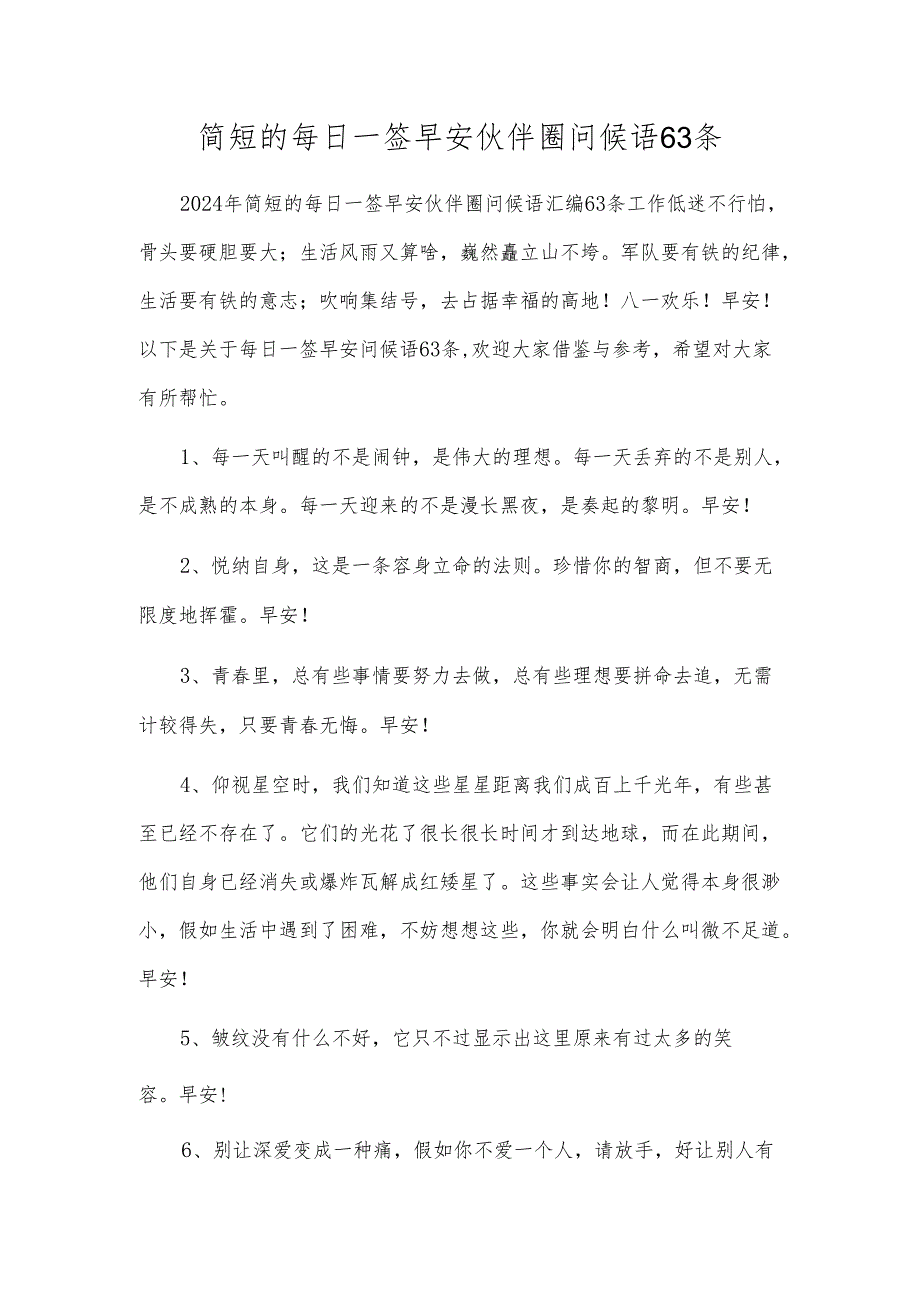 简短的每日一签早安伙伴圈问候语63条

2024年简短的每日一签早安伙伴圈问候语汇编63条工作低迷不行怕，骨头要硬胆要大；生活风雨又算啥，巍然矗立山不垮。军队要有铁的纪律，生活要有铁的意志；吹响集结号，去占据幸福的高地！八一欢乐！早安！以下是关于每日一签早安问候语63条，欢迎大家借鉴与参考，希望对大家有所帮忙。

1、每一天叫醒的不是闹钟，是伟大的理想。每一天丢弃的不是别人，是不成熟的本身。每一天迎来的不是漫长黑夜，是奏起的黎明。早安！

2、悦纳自身，这是一条容身立命的法则。珍惜你的智商，但不要无限度地挥霍。早安！

3、青春里，总有些事情要努力去做，总有些理想要拼命去追，无需计较得失，只要青春无悔。早安！

4、仰视星空时，我们知道这些星星距离我们成百上千光年，有些甚至已经不存在了。它们的光花了很长很长时间才到达地球，而在此期间，他们自身已经消失或爆炸瓦解成红矮星了。这些事实会让人觉得本身很渺小，假如生活中遇到了困难，不妨想想这些，你就会明白什么叫微不足道。早安！

5、皱纹没有什么不好，它只不过显示出这里原来有过太多的笑容。早安！

6、别让深爱变成一种痛，假如你不爱一个人，请放手，好让别人有